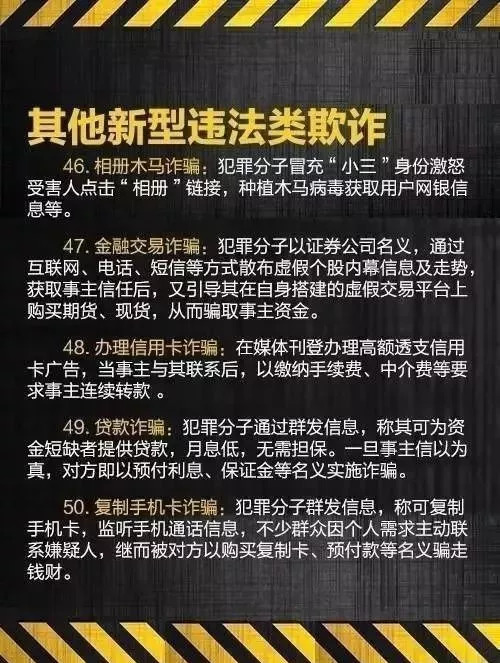 其他新型违法类欺诈

46. 相册木马诈骗：犯罪分子冒充“小三”身份激怒受害人点击“相册”链接，种植木马病毒获取用户网银信息等。

47. 金融交易诈骗：犯罪分子以证券公司名义，通过互联网、电话、短信等方式散布虚假个股内幕信息及走势，获取事主信任后，又引导其在自身搭建的虚假交易平台上购买期货、现货，从而骗取事主资金。

48. 办理信用卡诈骗：在媒体刊登办理高额透支信用卡广告，当事主与其联系后，以缴纳手续费、中介费等要求事主连续转款 。

49. 贷款诈骗：犯罪分子通过群发信息，称其可为资金短缺者提供贷款，月息低，无需担保。一旦事主信以为真，对方即以预付利息、保证金等名义实施诈骗。

50. 复制手机卡诈骗：犯罪分子群发信息，称可复制手机卡，监听手机通话信息，不少群众因个人需求主动联系嫌疑人，继而被对方以购买复制卡、预付款等名义骗走钱财。